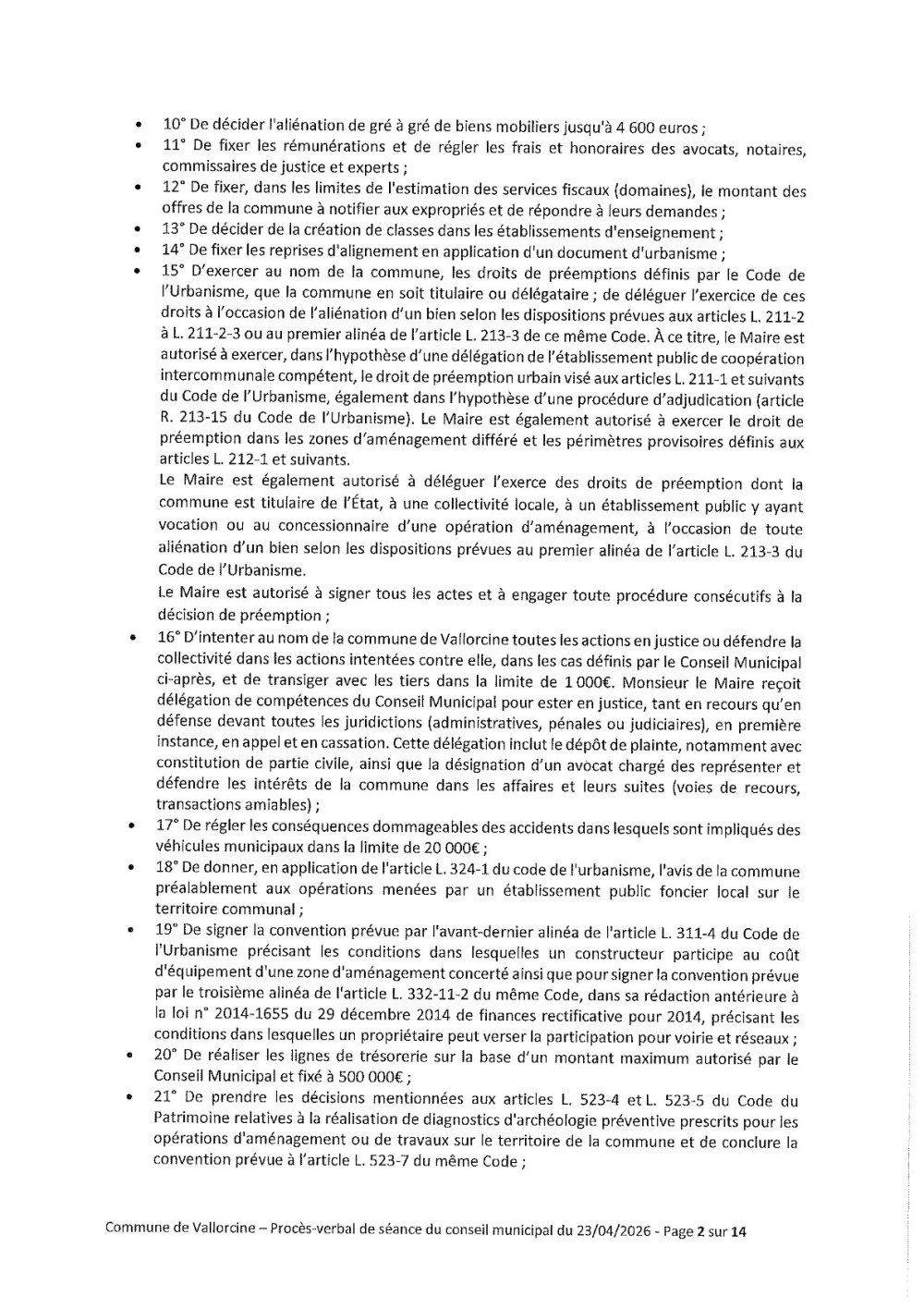 • 10° De décider l'aliénation de gré à gré de biens mobiliers jusqu'à 4 600 euros ;
• 11° De fixer les rémunérations et de régler les frais et honoraires des avocats, notaires, commissaires de justice et experts ;
• 12° De fixer, dans les limites de l'estimation des services fiscaux (domaines), le montant des offres de la commune à notifier aux expropriés et de répondre à leurs demandes ;
• 13° De décider de la création de classes dans les établissements d'enseignement ;
• 14° De fixer les reprises d'alignement en application d'un document d'urbanisme ;
• 15° D'exercer au nom de la commune, les droits de préemptions définis par le Code de l'Urbanisme, que la commune en soit titulaire ou délégataire ; de déléguer l'exercice de ces droits à l'occasion de l'aliénation d'un bien selon les dispositions prévues aux articles L. 211-2 à L. 211-2-3 ou au premier alinéa de l'article L. 213-3 de ce même Code. À ce titre, le Maire est autorisé à exercer, dans l'hypothèse d'une délégation de l'établissement public de coopération intercommunale compétent, le droit de préemption urbain visé aux articles L. 211-1 et suivants du Code de l'Urbanisme, également dans l'hypothèse d'une procédure d'adjudication (article R. 213-15 du Code de l'Urbanisme). Le Maire est également autorisé à exercer le droit de préemption dans les zones d'aménagement différé et les périmètres provisoires définis aux articles L. 212-1 et suivants.
Le Maire est également autorisé à déléguer l'exerce des droits de préemption dont la commune est titulaire de l'État, à une collectivité locale, à un établissement public y ayant vocation ou au concessionnaire d'une opération d'aménagement, à l'occasion de toute aliénation d'un bien selon les dispositions prévues au premier alinéa de l'article L. 213-3 du Code de l'Urbanisme.
Le Maire est autorisé à signer tous les actes et à engager toute procédure consécutifs à la décision de préemption ;
• 16° D'intenter au nom de la commune de Vallorcine toutes les actions en justice ou défendre la collectivité dans les actions intentées contre elle, dans les cas définis par le Conseil Municipal ci-après, et de transiger avec les tiers dans la limite de 1 000€. Monsieur le Maire reçoit délégation de compétences du Conseil Municipal pour ester en justice, tant en recours qu'en défense devant toutes les juridictions (administratives, pénales ou judiciaires), en première instance, en appel et en cassation. Cette délégation inclut le dépôt de plainte, notamment avec constitution de partie civile, ainsi que la désignation d'un avocat chargé des représenter et défendre les intérêts de la commune dans les affaires et leurs suites (voies de recours, transactions amiables) ;
• 17° De régler les conséquences dommageables des accidents dans lesquels sont impliqués des véhicules municipaux dans la limite de 20 000€ ;
• 18° De donner, en application de l'article L. 324-1 du code de l'urbanisme, l'avis de la commune préalablement aux opérations menées par un établissement public foncier local sur le territoire communal ;
• 19° De signer la convention prévue par l'avant-dernier alinéa de l'article L. 311-4 du Code de l'Urbanisme précisant les conditions dans lesquelles un constructeur participe au coût d'équipement d'une zone d'aménagement concerté ainsi que pour signer la convention prévue par le troisième alinéa de l'article L. 332-11-2 du même Code, dans sa rédaction antérieure à la loi n° 2014-1655 du 29 décembre 2014 de finances rectificative pour 2014, précisant les conditions dans lesquelles un propriétaire peut verser la participation pour voirie et réseaux ;
• 20° De réaliser les lignes de trésorerie sur la base d'un montant maximum autorisé par le Conseil Municipal et fixé à 500 000€ ;
• 21° De prendre les décisions mentionnées aux articles L. 523-4 et L. 523-5 du Code du Patrimoine relatives à la réalisation de diagnostics d'archéologie préventive prescrits pour les opérations d'aménagement ou de travaux sur le territoire de la commune et de conclure la convention prévue à l'article L. 523-7 du même Code ;

Commune de Vallorcine – Procès-verbal de séance du conseil municipal du 23/04/2026 - Page 2 sur 14